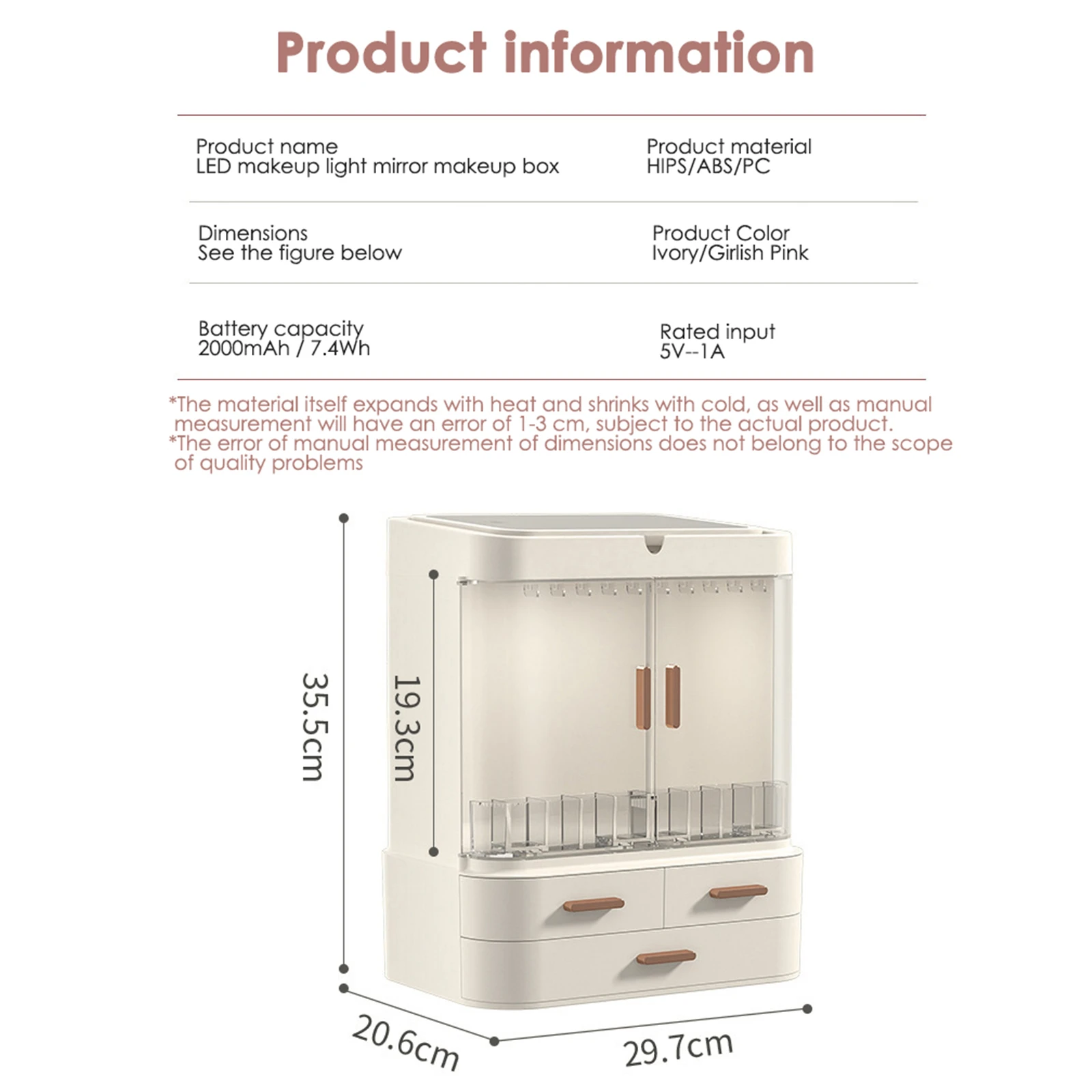 Product information

Product name
LED makeup light mirror makeup box

Product material
HIPS/ABS/PC

Dimensions
See the figure below

Product Color
Ivory/Girlish Pink

Battery capacity
2000mAh / 7.4Wh

Rated input
5V--1A

*The material itself expands with heat and shrinks with cold, as well as manual measurement will have an error of 1-3 cm, subject to the actual product.
*The error of manual measurement of dimensions does not belong to the scope of quality problems

35.5cm

19.3cm

20.6cm

29.7cm